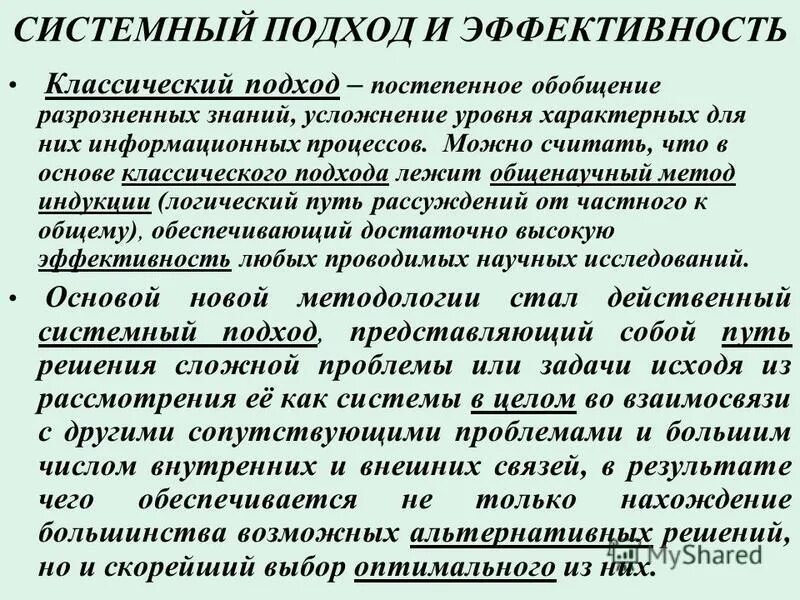 СИСТЕМНЫЙ ПОДХОД И ЭФФЕКТИВНОСТЬ

• Классический подход – постепенное обобщение разрозненных знаний, усложнение уровня характерных для них информационных процессов. Можно считать, что в основе классического подхода лежит общенаучный метод индукции (логический путь рассуждений от частного к общему), обеспечивающий достаточно высокую эффективность любых проводимых научных исследований.

• Основой новой методологии стал действенный системный подход, представляющий собой путь решения сложной проблемы или задачи исходя из рассмотрения её как системы в целом во взаимосвязи с другими сопутствующими проблемами и большим числом внутренних и внешних связей, в результате чего обеспечивается не только нахождение большинства возможных альтернативных решений, но и скорейший выбор оптимального из них.

MyShared